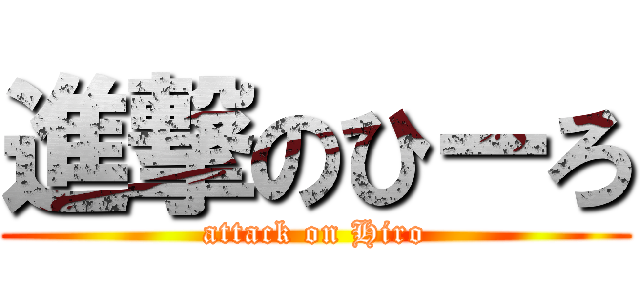 進撃のひーろ
attack on Hiro